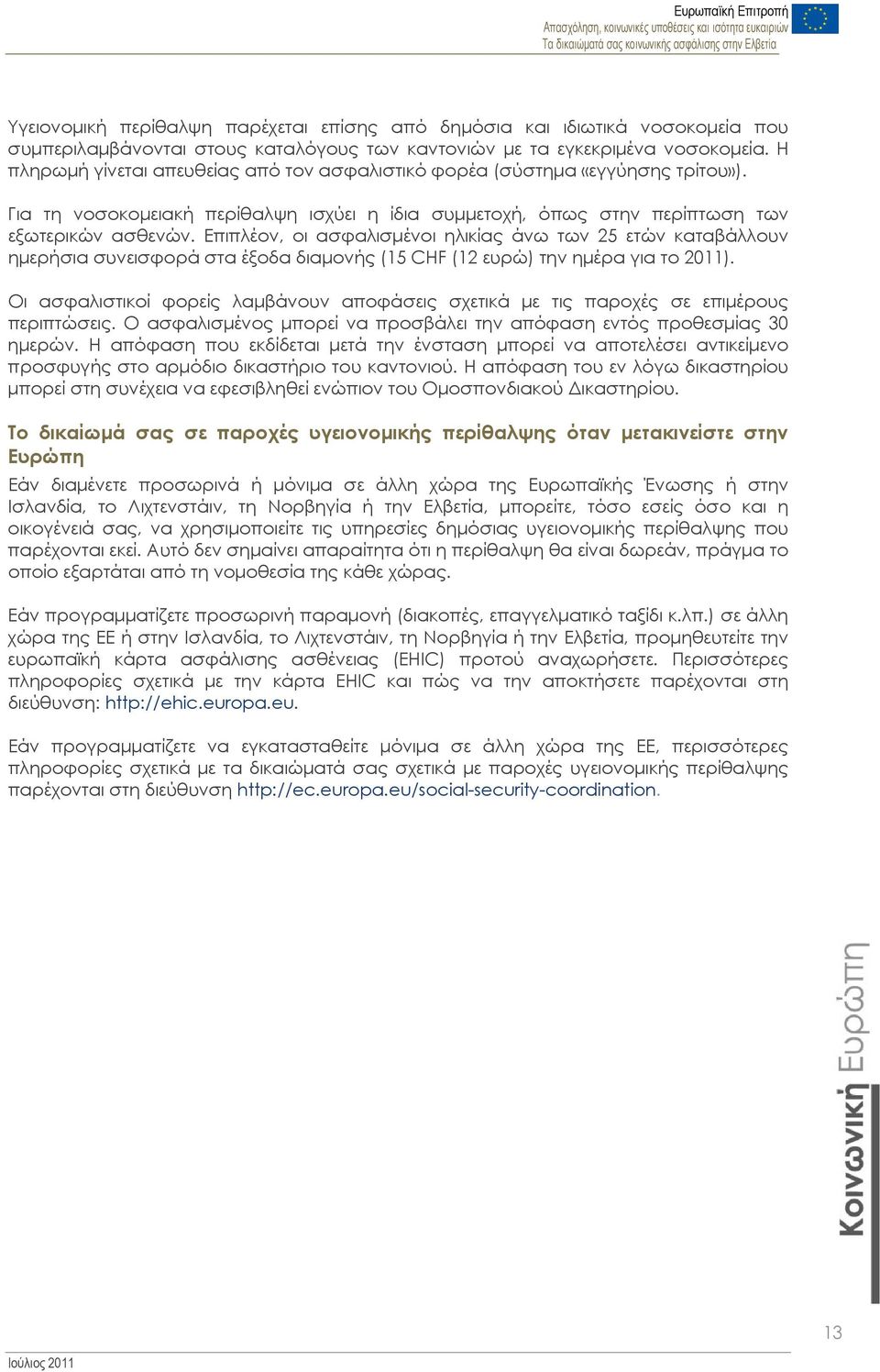 Ευρωπαϊκή Επιτροπή
Απασχόληση, κοινωνικές υποθέσεις και ισότητα ευκαιριών
Τα δικαιώματά σας κοινωνικής ασφάλισης στην Ελβετία

Υγειονομική περίθαλψη παρέχεται επίσης από δημόσια και ιδιωτικά νοσοκομεία που συμπεριλαμβάνονται στους καταλόγους των καντονιών με τα εγκεκριμένα νοσοκομεία. Η πληρωμή γίνεται απευθείας από τον ασφαλιστικό φορέα (σύστημα «εγγύησης τρίτου»).

Για τη νοσοκομειακή περίθαλψη ισχύει η ίδια συμμετοχή, όπως στην περίπτωση των εξωτερικών ασθενών. Επιπλέον, οι ασφαλισμένοι ηλικίας άνω των 25 ετών καταβάλλουν ημερήσια συνεισφορά στα έξοδα διαμονής (15 CHF (12 ευρώ) την ημέρα για το 2011).

Οι ασφαλιστικοί φορείς λαμβάνουν αποφάσεις σχετικά με τις παροχές σε επιμέρους περιπτώσεις. Ο ασφαλισμένος μπορεί να προσβάλει την απόφαση εντός προθεσμίας 30 ημερών. Η απόφαση που εκδίδεται μετά την ένσταση μπορεί να αποτελέσει αντικείμενο προσφυγής στο αρμόδιο δικαστήριο του καντονιού. Η απόφαση του εν λόγω δικαστηρίου μπορεί στη συνέχεια να εφεσιβληθεί ενώπιον του Ομοσπονδιακού Δικαστηρίου.

Το δικαίωμά σας σε παροχές υγειονομικής περίθαλψης όταν μετακινείστε στην Ευρώπη

Εάν διαμένετε προσωρινά ή μόνιμα σε άλλη χώρα της Ευρωπαϊκής Ένωσης ή στην Ισλανδία, το Λιχτενστάιν, τη Νορβηγία ή την Ελβετία, μπορείτε, τόσο εσείς όσο και η οικογένειά σας, να χρησιμοποιείτε τις υπηρεσίες δημόσιας υγειονομικής περίθαλψης που παρέχονται εκεί. Αυτό δεν σημαίνει απαραίτητα ότι η περίθαλψη θα είναι δωρεάν, πράγμα το οποίο εξαρτάται από τη νομοθεσία της κάθε χώρας.

Εάν προγραμματίζετε προσωρινή παραμονή (διακοπές, επαγγελματικό ταξίδι κ.λπ.) σε άλλη χώρα της ΕΕ ή στην Ισλανδία, το Λιχτενστάιν, τη Νορβηγία ή την Ελβετία, προμηθευτείτε την ευρωπαϊκή κάρτα ασφάλισης ασθένειας (EHIC) προτού αναχωρήσετε. Περισσότερες πληροφορίες σχετικά με την κάρτα EHIC και πώς να την αποκτήσετε παρέχονται στη διεύθυνση: http://ehic.europa.eu.

Εάν προγραμματίζετε να εγκατασταθείτε μόνιμα σε άλλη χώρα της ΕΕ, περισσότερες πληροφορίες σχετικά με τα δικαιώματά σας σχετικά με παροχές υγειονομικής περίθαλψης παρέχονται στη διεύθυνση http://ec.europa.eu/social-security-coordination.

Κοινωνική Ευρώπη

13

Ιούλιος 2011